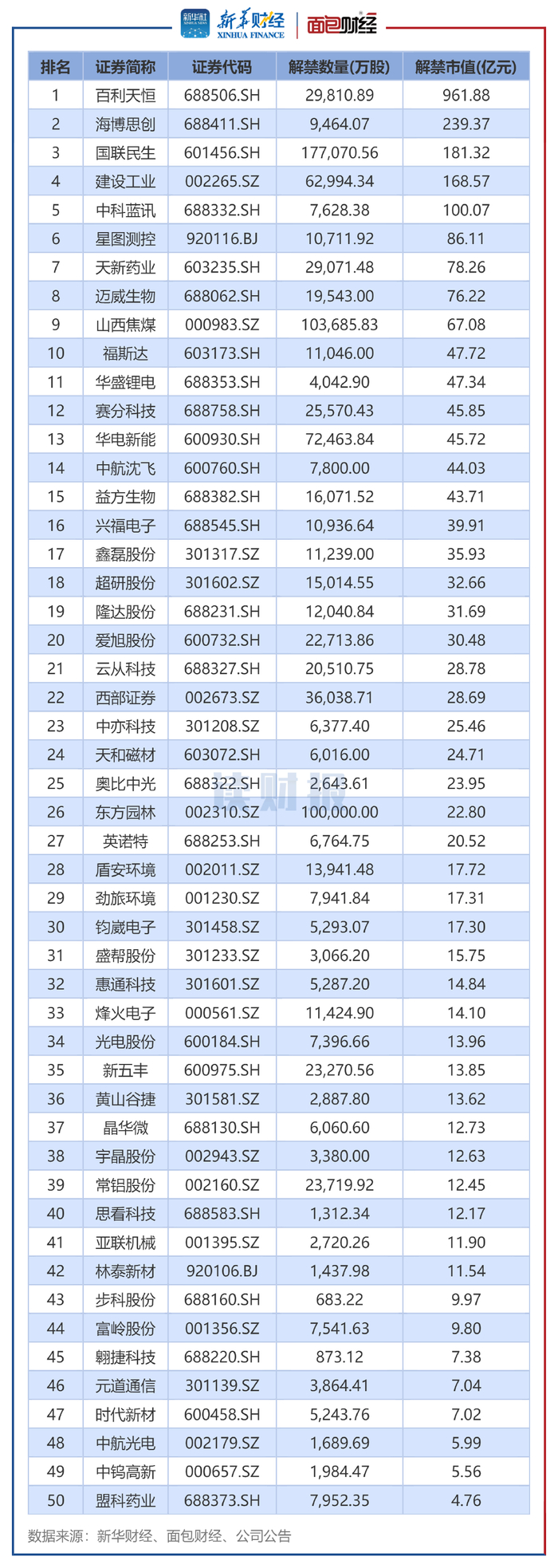 新华社 XINHUA NEWS 新华财经 XINHUA FINANCE 面包财经

| 排名 | 证券简称 | 证券代码 | 解禁数量(万股) | 解禁市值(亿元) |
|---|---|---|---|---|
| 1 | 百利天恒 | 688506.SH | 29,810.89 | 961.88 |
| 2 | 海博思创 | 688411.SH | 9,464.07 | 239.37 |
| 3 | 国联民生 | 601456.SH | 177,070.56 | 181.32 |
| 4 | 建设工业 | 002265.SZ | 62,994.34 | 168.57 |
| 5 | 中科蓝讯 | 688332.SH | 7,628.38 | 100.07 |
| 6 | 星图测控 | 920116.BJ | 10,711.92 | 86.11 |
| 7 | 天新药业 | 603235.SH | 29,071.48 | 78.26 |
| 8 | 迈威生物 | 688062.SH | 19,543.00 | 76.22 |
| 9 | 山西焦煤 | 000983.SZ | 103,685.83 | 67.08 |
| 10 | 福斯达 | 603173.SH | 11,046.00 | 47.72 |
| 11 | 华盛锂电 | 688353.SH | 4,042.90 | 47.34 |
| 12 | 赛分科技 | 688758.SH | 25,570.43 | 45.85 |
| 13 | 华电新能 | 600930.SH | 72,463.84 | 45.72 |
| 14 | 中航沈飞 | 600760.SH | 7,800.00 | 44.03 |
| 15 | 益方生物 | 688382.SH | 16,071.52 | 43.71 |
| 16 | 兴福电子 | 688545.SH | 10,936.64 | 39.91 |
| 17 | 鑫磊股份 | 301317.SZ | 11,239.00 | 35.93 |
| 18 | 超研股份 | 301602.SZ | 15,014.55 | 32.66 |
| 19 | 隆达股份 | 688231.SH | 12,040.84 | 31.69 |
| 20 | 爱旭股份 | 600732.SH | 22,713.86 | 30.48 |
| 21 | 云从科技 | 688327.SH | 20,510.75 | 28.78 |
| 22 | 西部证券 | 002673.SZ | 36,038.71 | 28.69 |
| 23 | 中亦科技 | 301208.SZ | 6,377.40 | 25.46 |
| 24 | 天和磁材 | 603072.SH | 6,016.00 | 24.71 |
| 25 | 奥比中光 | 688322.SH | 2,643.61 | 23.95 |
| 26 | 东方园林 | 002310.SZ | 100,000.00 | 22.80 |
| 27 | 英诺特 | 688253.SH | 6,764.75 | 20.52 |
| 28 | 盾安环境 | 002011.SZ | 13,941.48 | 17.72 |
| 29 | 劲旅环境 | 001230.SZ | 7,941.84 | 17.31 |
| 30 | 钧崴电子 | 301458.SZ | 5,293.07 | 17.30 |
| 31 | 盛帮股份 | 301233.SZ | 3,066.20 | 15.75 |
| 32 | 惠通科技 | 301601.SZ | 5,287.20 | 14.84 |
| 33 | 烽火电子 | 000561.SZ | 11,424.90 | 14.10 |
| 34 | 光电股份 | 600184.SH | 7,396.66 | 13.96 |
| 35 | 新五丰 | 600975.SH | 23,270.56 | 13.85 |
| 36 | 黄山谷捷 | 301581.SZ | 2,887.80 | 13.62 |
| 37 | 晶华微 | 688130.SH | 6,060.60 | 12.73 |
| 38 | 宇晶股份 | 002943.SZ | 3,380.00 | 12.63 |
| 39 | 常铝股份 | 002160.SZ | 23,719.92 | 12.45 |
| 40 | 思看科技 | 688583.SH | 1,312.34 | 12.17 |
| 41 | 亚联机械 | 001395.SZ | 2,720.26 | 11.90 |
| 42 | 林泰新材 | 920106.BJ | 1,437.98 | 11.54 |
| 43 | 步科股份 | 688160.SH | 683.22 | 9.97 |
| 44 | 富岭股份 | 001356.SZ | 7,541.63 | 9.80 |
| 45 | 翱捷科技 | 688220.SH | 873.12 | 7.38 |
| 46 | 元道通信 | 301139.SZ | 3,864.41 | 7.04 |
| 47 | 时代新材 | 600458.SH | 5,243.76 | 7.02 |
| 48 | 中航光电 | 002179.SZ | 1,689.69 | 5.99 |
| 49 | 中钨高新 | 000657.SZ | 1,984.47 | 5.56 |
| 50 | 盟科药业 | 688373.SH | 7,952.35 | 4.76 |

数据来源：新华财经、面包财经、公司公告

读财报